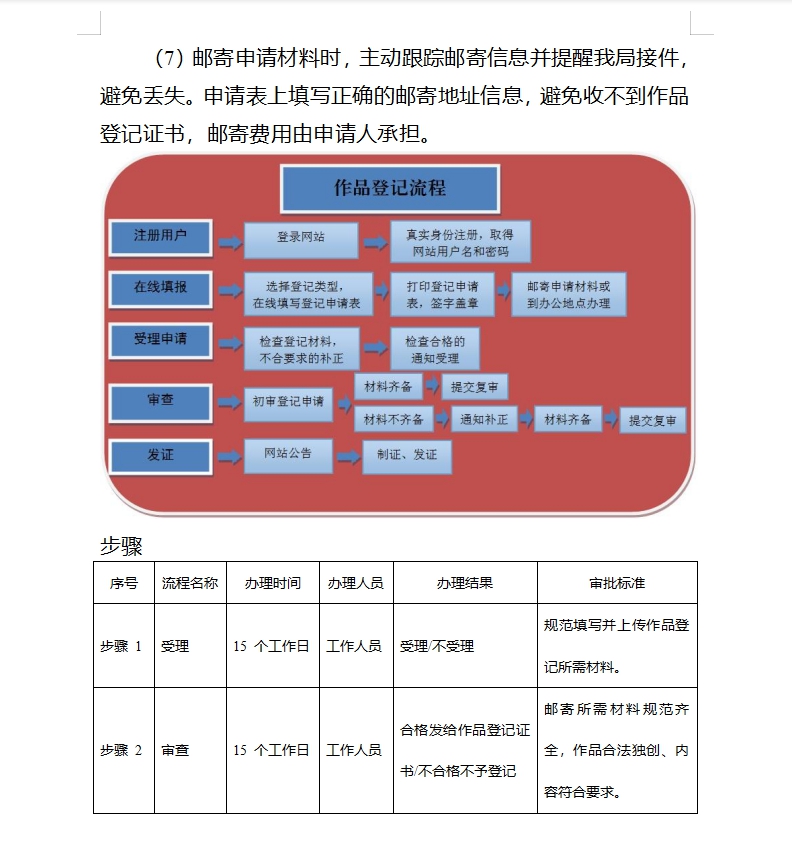 (7) 邮寄申请材料时，主动跟踪邮寄信息并提醒我局接件，避免丢失。申请表上填写正确的邮寄地址信息，避免收不到作品登记证书，邮寄费用由申请人承担。

作品登记流程

注册用户
登录网站
真实身份注册，取得网站用户名和密码

在线填报
选择登记类型，在线填写登记申请表
打印登记申请表，签字盖章
邮寄申请材料或到办公地点办理

受理申请
检查登记材料，不合要求的补正
检查合格的通知受理

审查
初审登记申请
材料齐备
提交复审
材料不齐备
通知补正
材料齐备
提交复审

发证
网站公告
制证、发证

步骤

| 序号 | 流程名称 | 办理时间 | 办理人员 | 办理结果 | 审批标准 |
|---|---|---|---|---|---|
| 步骤 1 | 受理 | 15 个工作日 | 工作人员 | 受理/不受理 | 规范填写并上传作品登记所需材料。 |
| 步骤 2 | 审查 | 15 个工作日 | 工作人员 | 合格发给作品登记证书/不合格不予登记 | 邮寄所需材料规范齐全，作品合法独创、内容符合要求。 |